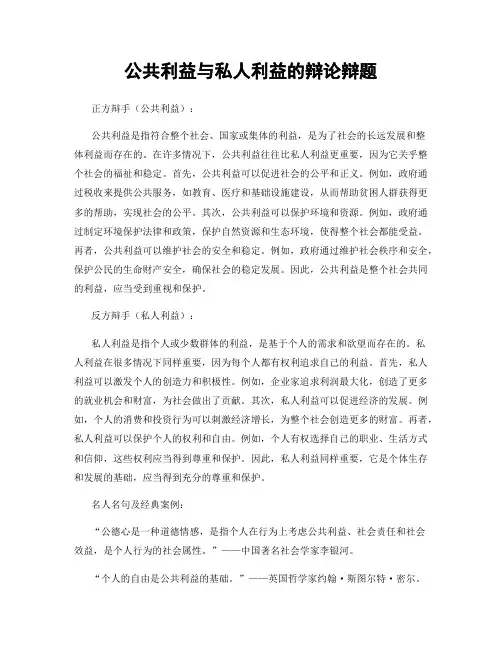 公共利益与私人利益的辩论辩题

正方辩手（公共利益）：

公共利益是指符合整个社会、国家或集体的利益，是为了社会的长远发展和整体利益而存在的。在许多情况下，公共利益往往比私人利益更重要，因为它关乎整个社会的福祉和稳定。首先，公共利益可以促进社会的公平和正义。例如，政府通过税收来提供公共服务，如教育、医疗和基础设施建设，从而帮助贫困人群获得更多的帮助，实现社会的公平。其次，公共利益可以保护环境和资源。例如，政府通过制定环境保护法律和政策，保护自然资源和生态环境，使得整个社会都能受益。再者，公共利益可以维护社会的安全和稳定。例如，政府通过维护社会秩序和安全，保护公民的生命财产安全，确保社会的稳定发展。因此，公共利益是整个社会共同的利益，应当受到重视和保护。

反方辩手（私人利益）：

私人利益是指个人或少数群体的利益，是基于个人的需求和欲望而存在的。私人利益在很多情况下同样重要，因为每个人都有权利追求自己的利益。首先，私人利益可以激发个人的创造力和积极性。例如，企业家追求利润最大化，创造了更多的就业机会和财富，为社会做出了贡献。其次，私人利益可以促进经济的发展。例如，个人的消费和投资行为可以刺激经济增长，为整个社会创造更多的财富。再者，私人利益可以保护个人的权利和自由。例如，个人有权选择自己的职业、生活方式和信仰，这些权利应当得到尊重和保护。因此，私人利益同样重要，它是个体生存和发展的基础，应当得到充分的尊重和保护。

名人名句及经典案例：

“公德心是一种道德情感，是指个人在行为上考虑公共利益、社会责任和社会效益，是个人行为的社会属性。”——中国著名社会学家李银河。

“个人的自由是公共利益的基础。”——英国哲学家约翰·斯图尔特·密尔。